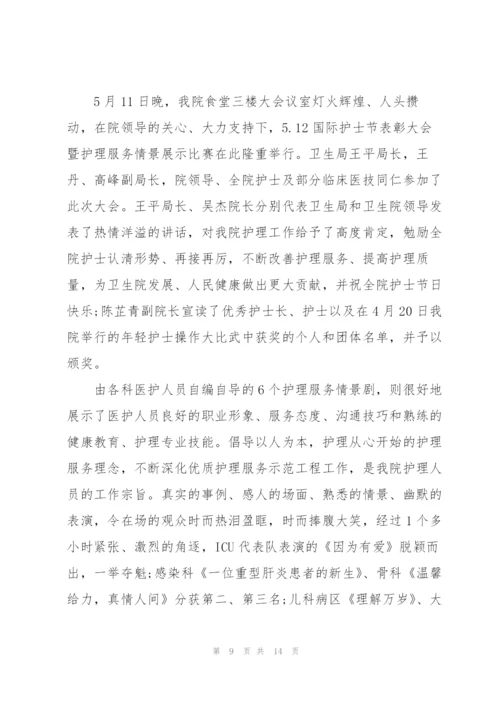 5月11日晚，我院食堂三楼大会议室灯火辉煌、人头攒动，在院领导的关心、大力支持下，5.12国际护士节表彰大会暨护理服务情景展示比赛在此隆重举行。卫生局王平局长，王丹、高峰副局长，院领导、全院护士及部分临床医技同仁参加了此次大会。王平局长、吴杰院长分别代表卫生局和卫生院领导发表了热情洋溢的讲话，对我院护理工作给予了高度肯定，勉励全院护士认清形势、再接再厉，不断改善护理服务、提高护理质量，为卫生院发展、人民健康做出更大贡献，并祝全院护士节日快乐;陈芷青副院长宣读了优秀护士长、护士以及在4月20日我院举行的年轻护士操作大比武中获奖的个人和团体名单，并予以颁奖。

由各科医护人员自编自导的6个护理服务情景剧，则很好地展示了医护人员良好的职业形象、服务态度、沟通技巧和熟练的健康教育、护理专业技能。倡导以人为本，护理从心开始的护理服务理念，不断深化优质护理服务示范工程工作，是我院护理人员的工作宗旨。真实的事例、感人的场面、熟悉的情景、幽默的表演，令在场的观众时而热泪盈眶，时而捧腹大笑，经过1个多小时紧张、激烈的角逐，ICU代表队表演的《因为有爱》脱颖而出，一举夺魁;感染科《一位重型肝炎患者的新生》、骨科《温馨给力，真情人间》分获第二、第三名;儿科病区《理解万岁》、大

第 9 页 共 14 页